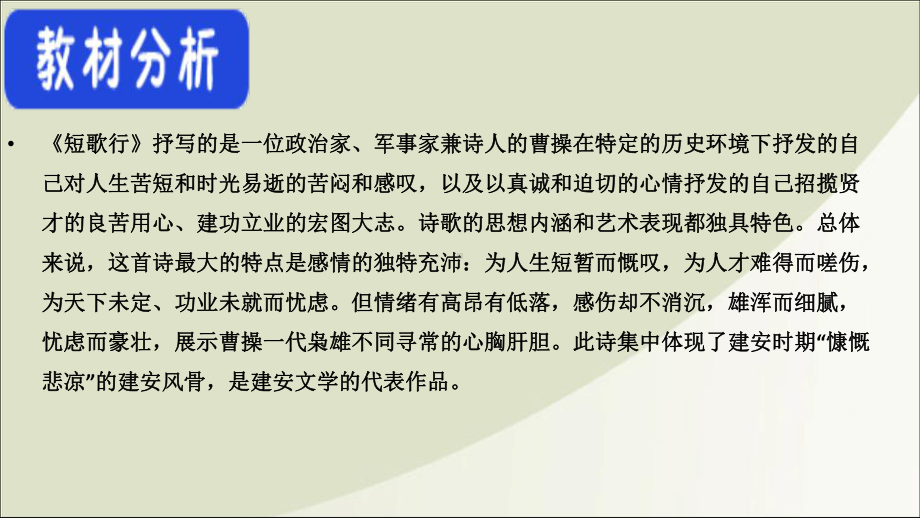 教材分析

• 《短歌行》抒写的是一位政治家、军事家兼诗人的曹操在特定的历史环境下抒发的自己对人生苦短和时光易逝的苦闷和感叹，以及以真诚和迫切的心情抒发的自己招揽贤才的良苦用心、建功立业的宏图大志。诗歌的思想内涵和艺术表现都独具特色。总体来说，这首诗最大的特点是感情的独特充沛：为人生短暂而慨叹，为人才难得而嗟伤，为天下未定、功业未就而忧虑。但情绪有高昂有低落，感伤却不消沉，雄浑而细腻，忧虑而豪壮，展示曹操一代枭雄不同寻常的心胸肝胆。此诗集中体现了建安时期“慷慨悲凉”的建安风骨，是建安文学的代表作品。